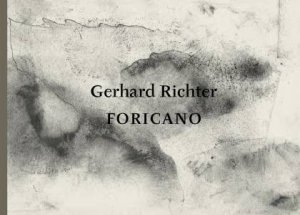 Gerhard Richter

FORICANO